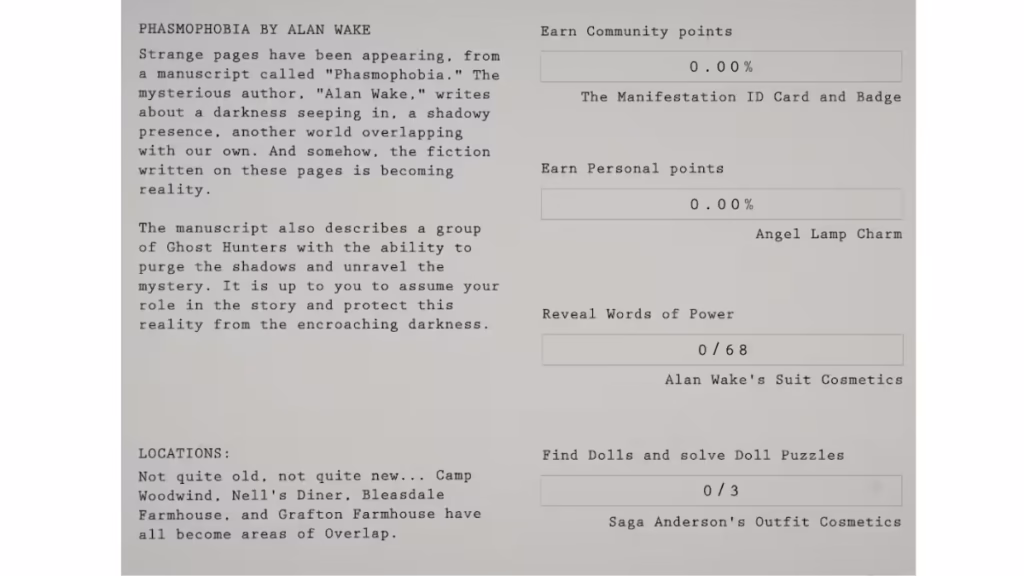 PHASMOPHOBIA BY ALAN WAKE

Strange pages have been appearing, from a manuscript called "Phasmophobia." The mysterious author, "Alan Wake," writes about a darkness seeping in, a shadowy presence, another world overlapping with our own. And somehow, the fiction written on these pages is becoming reality.

The manuscript also describes a group of Ghost Hunters with the ability to purge the shadows and unravel the mystery. It is up to you to assume your role in the story and protect this reality from the encroaching darkness.

LOCATIONS:

Not quite old, not quite new... Camp Woodwind, Nell's Diner, Bleasdale Farmhouse, and Grafton Farmhouse have all become areas of Overlap.

Earn Community points

0.00%

The Manifestation ID Card and Badge

Earn Personal points

0.00%

Angel Lamp Charm

Reveal Words of Power

0/68

Alan Wake's Suit Cosmetics

Find Dolls and solve Doll Puzzles

0/3

Saga Anderson's Outfit Cosmetics